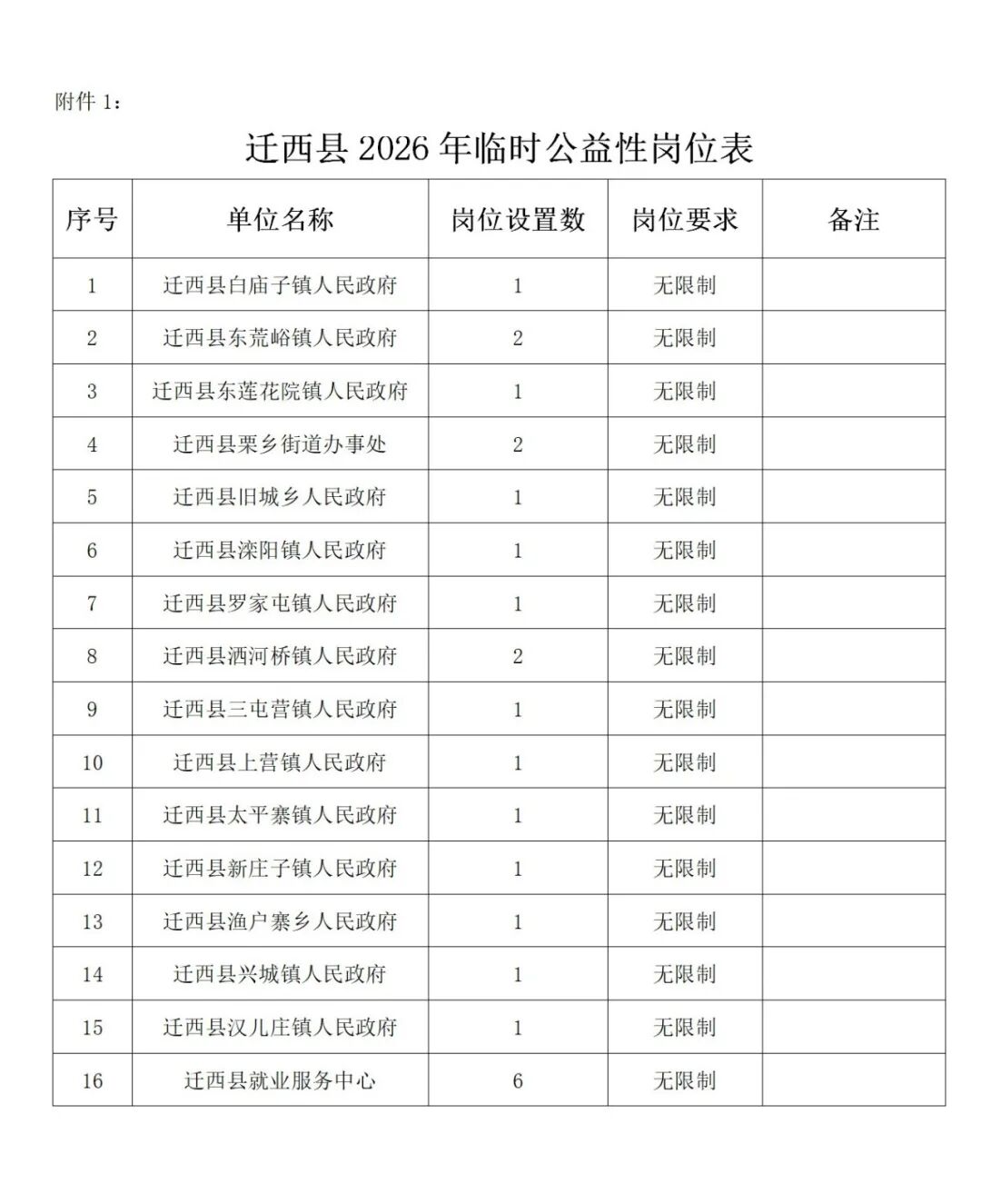 附件1：

迁西县2026年临时公益性岗位表

| 序号 | 单位名称 | 岗位设置数 | 岗位要求 | 备注 |
|---|---|---|---|---|
| 1 | 迁西县白庙子镇人民政府 | 1 | 无限制 |  |
| 2 | 迁西县东荒峪镇人民政府 | 2 | 无限制 |  |
| 3 | 迁西县东莲花院镇人民政府 | 1 | 无限制 |  |
| 4 | 迁西县栗乡街道办事处 | 2 | 无限制 |  |
| 5 | 迁西县旧城乡人民政府 | 1 | 无限制 |  |
| 6 | 迁西县滦阳镇人民政府 | 1 | 无限制 |  |
| 7 | 迁西县罗家屯镇人民政府 | 1 | 无限制 |  |
| 8 | 迁西县洒河桥镇人民政府 | 2 | 无限制 |  |
| 9 | 迁西县三屯营镇人民政府 | 1 | 无限制 |  |
| 10 | 迁西县上营镇人民政府 | 1 | 无限制 |  |
| 11 | 迁西县太平寨镇人民政府 | 1 | 无限制 |  |
| 12 | 迁西县新庄子镇人民政府 | 1 | 无限制 |  |
| 13 | 迁西县渔户寨乡人民政府 | 1 | 无限制 |  |
| 14 | 迁西县兴城镇人民政府 | 1 | 无限制 |  |
| 15 | 迁西县汉儿庄镇人民政府 | 1 | 无限制 |  |
| 16 | 迁西县就业服务中心 | 6 | 无限制 |  |